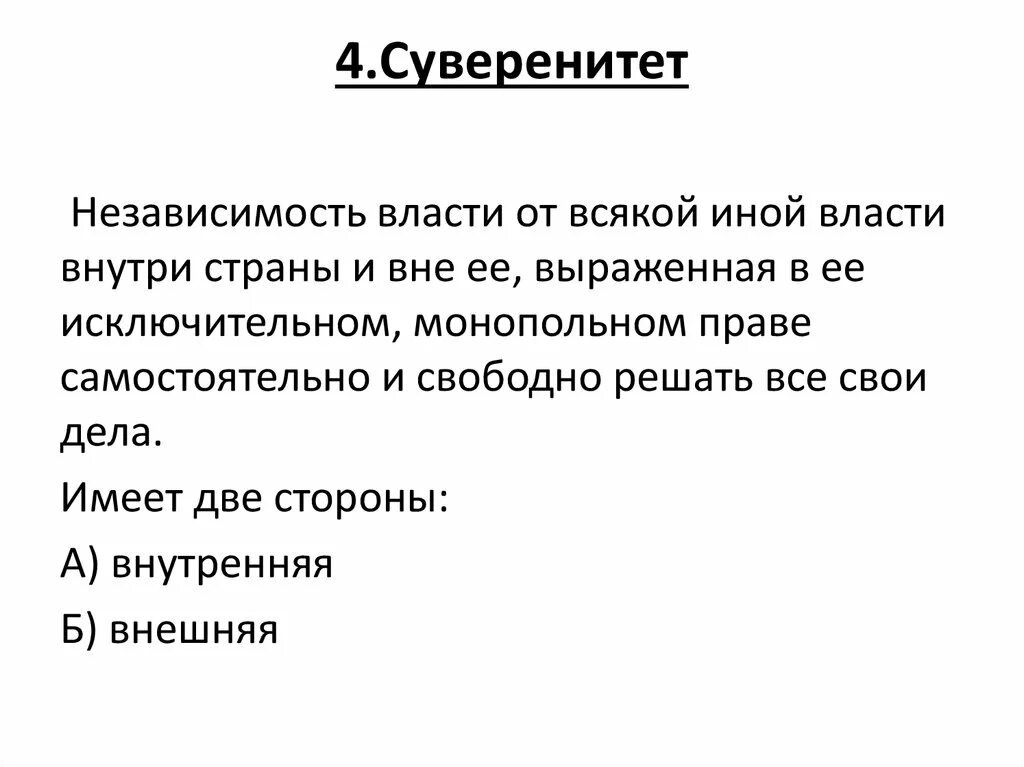 4.Суверенитет

Независимость власти от всякой иной власти внутри страны и вне ее, выраженная в ее исключительном, монопольном праве самостоятельно и свободно решать все свои дела.

Имеет две стороны:

А) внутренняя

Б) внешняя